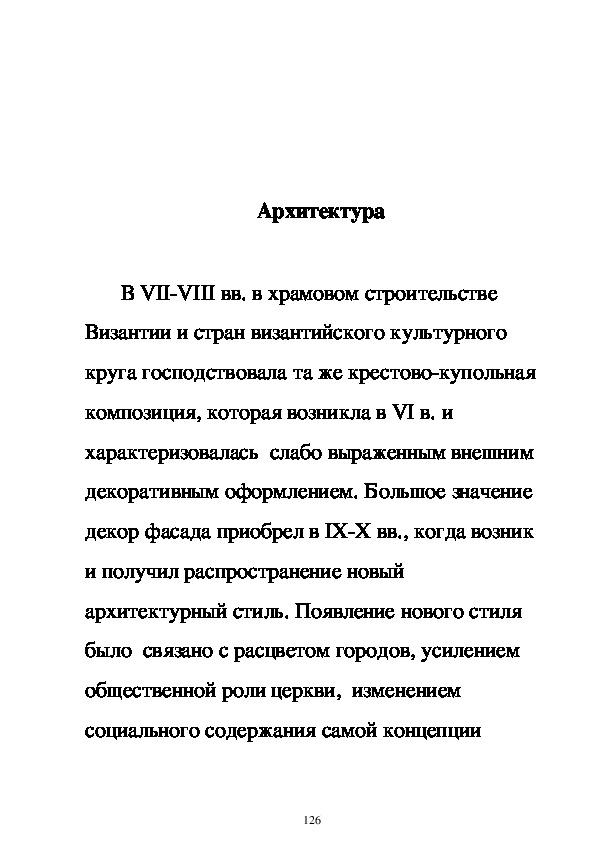 Архитектура

В VII-VIII вв. в храмовом строительстве Византии и стран византийского культурного круга господствовала та же крестово-купольная композиция, которая возникла в VI в. и характеризовалась слабо выраженным внешним декоративным оформлением. Большое значение декор фасада приобрел в IX-X вв., когда возник и получил распространение новый архитектурный стиль. Появление нового стиля было связано с расцветом городов, усилением общественной роли церкви, изменением социального содержания самой концепции

126